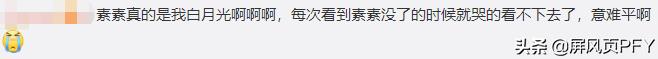 素素真的是我白月光啊啊啊，每次看到素素没了的时候就哭的看不下去了，意难平啊

头条 @屏风页PFY